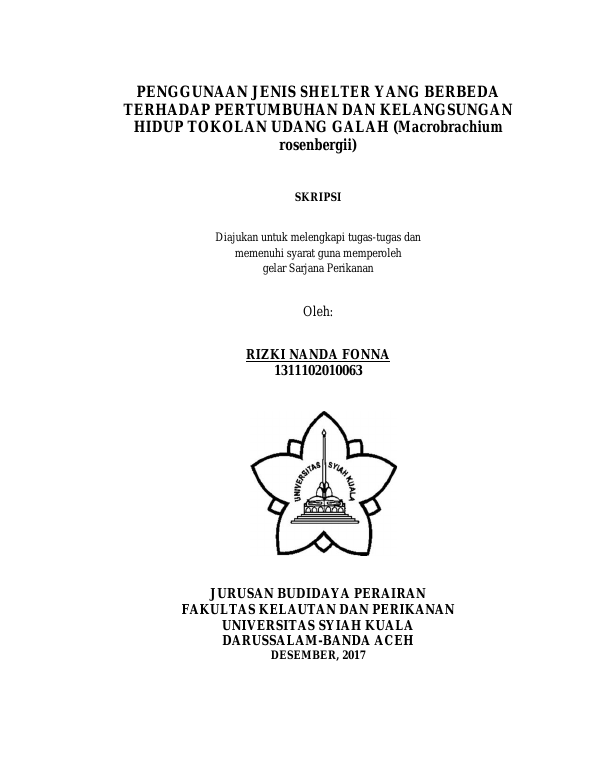 PENGGUNAAN JENIS SHELTER YANG BERBEDA TERHADAP PERTUMBUHAN DAN KELANGSUNGAN HIDUP TOKOLAN UDANG GALAH (Macrobrachium rosenbergii)

SKRIPSI

Diajukan untuk melengkapi tugas-tugas dan memenuhi syarat guna memperoleh gelar Sarjana Perikanan

Oleh:

RIZKI NANDA FONNA
1311102010063

UNIVERSITAS SYIAH KUALA

JURUSAN BUDIDAYA PERAIRAN
FAKULTAS KELAUTAN DAN PERIKANAN
UNIVERSITAS SYIAH KUALA
DARUSSALAM-BANDA ACEH
DESEMBER, 2017